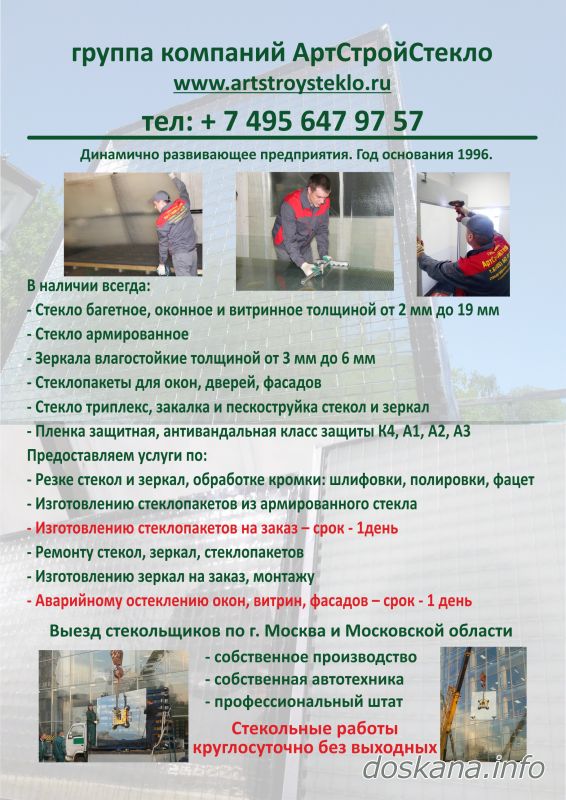 группа компаний АртСтройСтекло
www.artstroysteklo.ru
тел: + 7 495 647 97 57

Динамично развивающее предприятия. Год основания 1996.

В наличии всегда:
- Стекло багетное, оконное и витринное толщиной от 2 мм до 19 мм
- Стекло армированное
- Зеркала влагостойкие толщиной от 3 мм до 6 мм
- Стеклопакеты для окон, дверей, фасадов
- Стекло триплекс, закалка и пескоструйка стекол и зеркал
- Пленка защитная, антивандальная класс защиты К4, А1, А2, А3
Предоставляем услуги по:
- Резке стекол и зеркал, обработке кромки: шлифовки, полировки, фацет
- Изготовлению стеклопакетов из армированного стекла
- Изготовлению стеклопакетов на заказ – срок - 1день
- Ремонту стекол, зеркал, стеклопакетов
- Изготовлению зеркал на заказ, монтажу
- Аварийному остеклению окон, витрин, фасадов – срок - 1 день

Выезд стекольщиков по г. Москва и Московской области

- собственное производство
- собственная автотехника
- профессиональный штат

Стекольные работы круглосуточно без выходных

doskana.info